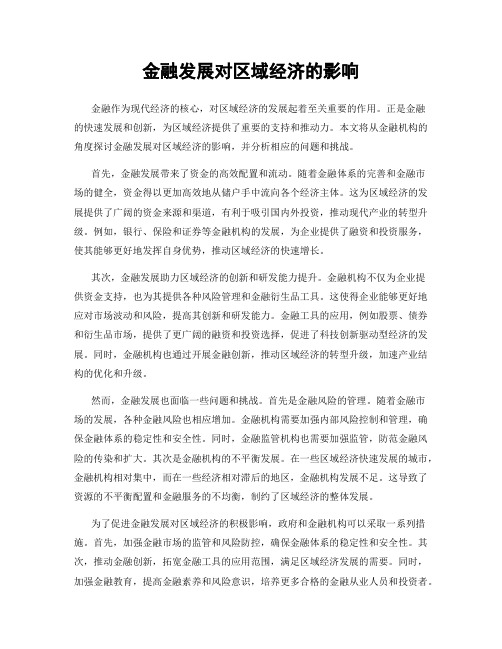 金融发展对区域经济的影响

金融作为现代经济的核心，对区域经济的发展起着至关重要的作用。正是金融的快速发展和创新，为区域经济提供了重要的支持和推动力。本文将从金融机构的角度探讨金融发展对区域经济的影响，并分析相应的问题和挑战。

首先，金融发展带来了资金的高效配置和流动。随着金融体系的完善和金融市场的健全，资金得以更加高效地从储户手中流向各个经济主体。这为区域经济的发展提供了广阔的资金来源和渠道，有利于吸引国内外投资，推动现代产业的转型升级。例如，银行、保险和证券等金融机构的发展，为企业提供了融资和投资服务，使其能够更好地发挥自身优势，推动区域经济的快速增长。

其次，金融发展助力区域经济的创新和研发能力提升。金融机构不仅为企业提供资金支持，也为其提供各种风险管理和金融衍生品工具。这使得企业能够更好地应对市场波动和风险，提高其创新和研发能力。金融工具的应用，例如股票、债券和衍生品市场，提供了更广阔的融资和投资选择，促进了科技创新驱动型经济的发展。同时，金融机构也通过开展金融创新，推动区域经济的转型升级，加速产业结构的优化和升级。

然而，金融发展也面临一些问题和挑战。首先是金融风险的管理。随着金融市场的发展，各种金融风险也相应增加。金融机构需要加强内部风险控制和管理，确保金融体系的稳定性和安全性。同时，金融监管机构也需要加强监管，防范金融风险的传染和扩大。其次是金融机构的不平衡发展。在一些区域经济快速发展的城市，金融机构相对集中，而在一些经济相对滞后的地区，金融机构发展不足。这导致了资源的不平衡配置和金融服务的不均衡，制约了区域经济的整体发展。

为了促进金融发展对区域经济的积极影响，政府和金融机构可以采取一系列措施。首先，加强金融市场的监管和风险防控，确保金融体系的稳定性和安全性。其次，推动金融创新，拓宽金融工具的应用范围，满足区域经济发展的需要。同时，加强金融教育，提高金融素养和风险意识，培养更多合格的金融从业人员和投资者。